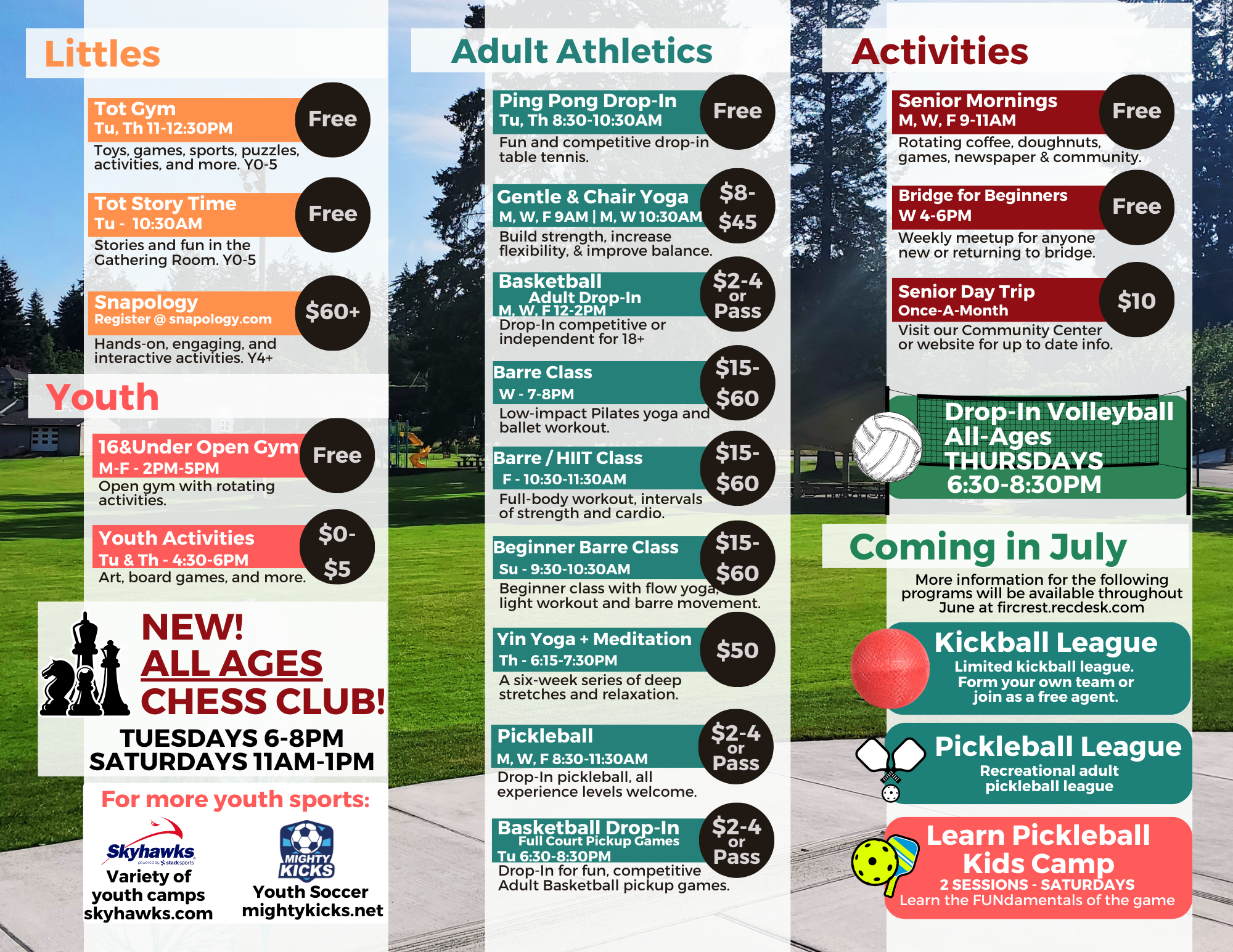 Littles

Tot Gym
Tu, Th 11-12:30PM
Free
Toys, games, sports, puzzles, activities, and more. Y0-5

Tot Story Time
Tu - 10:30AM
Free
Stories and fun in the Gathering Room. Y0-5

Snapology
Register @ snapology.com
$60+
Hands-on, engaging, and interactive activities. Y4+

Youth

16&Under Open Gym
M-F - 2PM-5PM
Free
Open gym with rotating activities.

Youth Activities
Tu & Th - 4:30-6PM
$0-$5
Art, board games, and more.

NEW!
ALL AGES
CHESS CLUB!
TUESDAYS 6-8PM
SATURDAYS 11AM-1PM

For more youth sports:
Skyhawks
powered by stacksports
Variety of youth camps
skyhawks.com
MIGHTY KICKS
Youth Soccer
mightykicks.net

Adult Athletics

Ping Pong Drop-In
Tu, Th 8:30-10:30AM
Free
Fun and competitive drop-in table tennis.

Gentle & Chair Yoga
M, W, F 9AM | M, W 10:30AM
$8-$45
Build strength, increase flexibility, & improve balance.

Basketball
Adult Drop-In
M, W, F 12-2PM
$2-4 or Pass
Drop-In competitive or independent for 18+

Barre Class
W - 7-8PM
$15-$60
Low-impact Pilates yoga and ballet workout.

Barre / HIIT Class
F - 10:30-11:30AM
$15-$60
Full-body workout, intervals of strength and cardio.

Beginner Barre Class
Su - 9:30-10:30AM
$15-$60
Beginner class with flow yoga, light workout and barre movement.

Yin Yoga + Meditation
Th - 6:15-7:30PM
$50
A six-week series of deep stretches and relaxation.

Pickleball
M, W, F 8:30-11:30AM
$2-4 or Pass
Drop-In pickleball, all experience levels welcome.

Basketball Drop-In
Full Court Pickup Games
Tu 6:30-8:30PM
$2-4 or Pass
Drop-In for fun, competitive Adult Basketball pickup games.

Activities

Senior Mornings
M, W, F 9-11AM
Free
Rotating coffee, doughnuts, games, newspaper & community.

Bridge for Beginners
W 4-6PM
Free
Weekly meetup for anyone new or returning to bridge.

Senior Day Trip
Once-A-Month
$10
Visit our Community Center or website for up to date info.

Drop-In Volleyball
All-Ages
THURSDAYS
6:30-8:30PM

Coming in July
More information for the following programs will be available throughout June at fircrest.recdesk.com

Kickball League
Limited kickball league. Form your own team or join as a free agent.

Pickleball League
Recreational adult pickleball league

Learn Pickleball Kids Camp
2 SESSIONS - SATURDAYS
Learn the FUNdamentals of the game